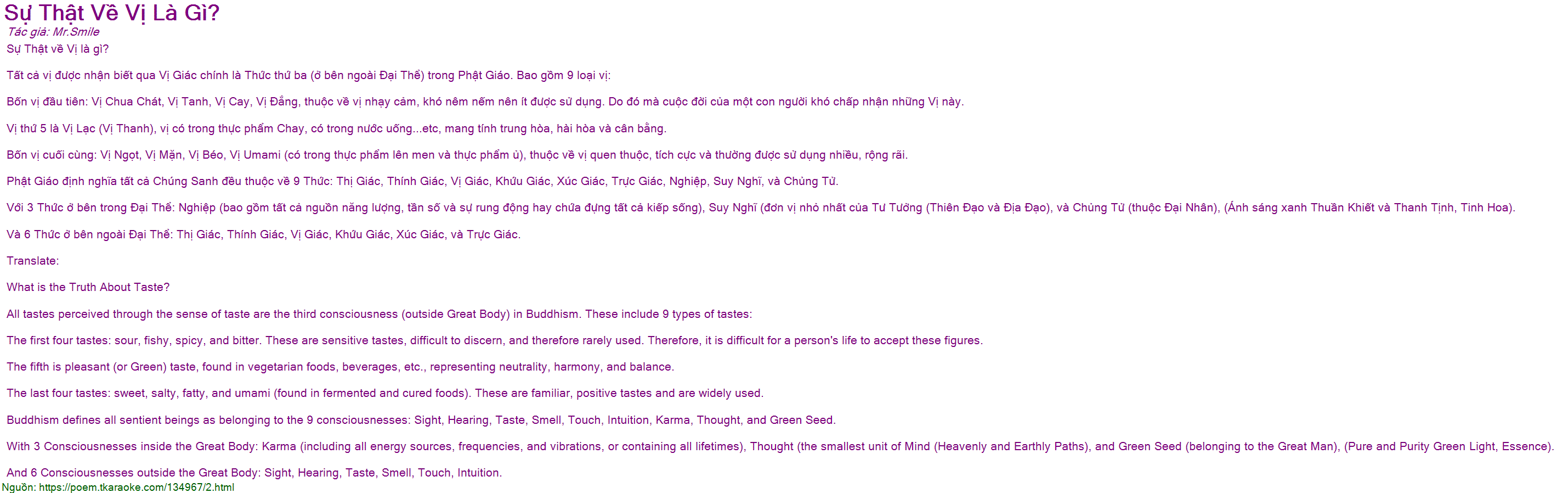 Sự Thật Về Vị Là Gì?
Tác giả: Mr.Smile
Sự Thật về Vị là gì?

Tất cả vị được nhận biết qua Vị Giác chính là Thức thứ ba (ở bên ngoài Đại Thể) trong Phật Giáo. Bao gồm 9 loại vị:

Bốn vị đầu tiên: Vị Chua Chát, Vị Tanh, Vị Cay, Vị Đắng, thuộc về vị nhạy cảm, khó nêm nếm nên ít được sử dụng. Do đó mà cuộc đời của một con người khó chấp nhận những Vị này.

Vị thứ 5 là Vị Lạc (Vị Thanh), vị có trong thực phẩm Chay, có trong nước uống...etc, mang tính trung hòa, hài hòa và cân bằng.

Bốn vị cuối cùng: Vị Ngọt, Vị Mặn, Vị Béo, Vị Umami (có trong thực phẩm lên men và thực phẩm ủ), thuộc về vị quen thuộc, tích cực và thường được sử dụng nhiều, rộng rãi.

Phật Giáo định nghĩa tất cả Chúng Sanh đều thuộc về 9 Thức: Thị Giác, Thính Giác, Vị Giác, Khứu Giác, Xúc Giác, Trực Giác, Nghiệp, Suy Nghĩ, và Chủng Tử.

Với 3 Thức ở bên trong Đại Thể: Nghiệp (bao gồm tất cả nguồn năng lượng, tần số và sự rung động hay chứa đựng tất cả kiếp sống), Suy Nghĩ (đơn vị nhỏ nhất của Tư Tưởng (Thiên Đạo và Địa Đạo), và Chủng Tử (thuộc Đại Nhân), (Ánh sáng xanh Thuần Khiết và Thanh Tịnh, Tinh Hoa).

Và 6 Thức ở bên ngoài Đại Thể: Thị Giác, Thính Giác, Vị Giác, Khứu Giác, Xúc Giác, và Trực Giác.

Translate:

What is the Truth About Taste?

All tastes perceived through the sense of taste are the third consciousness (outside Great Body) in Buddhism. These include 9 types of tastes:

The first four tastes: sour, fishy, spicy, and bitter. These are sensitive tastes, difficult to discern, and therefore rarely used. Therefore, it is difficult for a person's life to accept these figures.

The fifth is pleasant (or Green) taste, found in vegetarian foods, beverages, etc., representing neutrality, harmony, and balance.

The last four tastes: sweet, salty, fatty, and umami (found in fermented and cured foods). These are familiar, positive tastes and are widely used.

Buddhism defines all sentient beings as belonging to the 9 consciousnesses: Sight, Hearing, Taste, Smell, Touch, Intuition, Karma, Thought, and Green Seed.

With 3 Consciousnesses inside the Great Body: Karma (including all energy sources, frequencies, and vibrations, or containing all lifetimes), Thought (the smallest unit of Mind (Heavenly and Earthly Paths), and Green Seed (belonging to the Great Man), (Pure and Purity Green Light, Essence).

And 6 Consciousnesses outside the Great Body: Sight, Hearing, Taste, Smell, Touch, Intuition.

Nguồn: https://poem.tkaraoke.com/134967/2.html